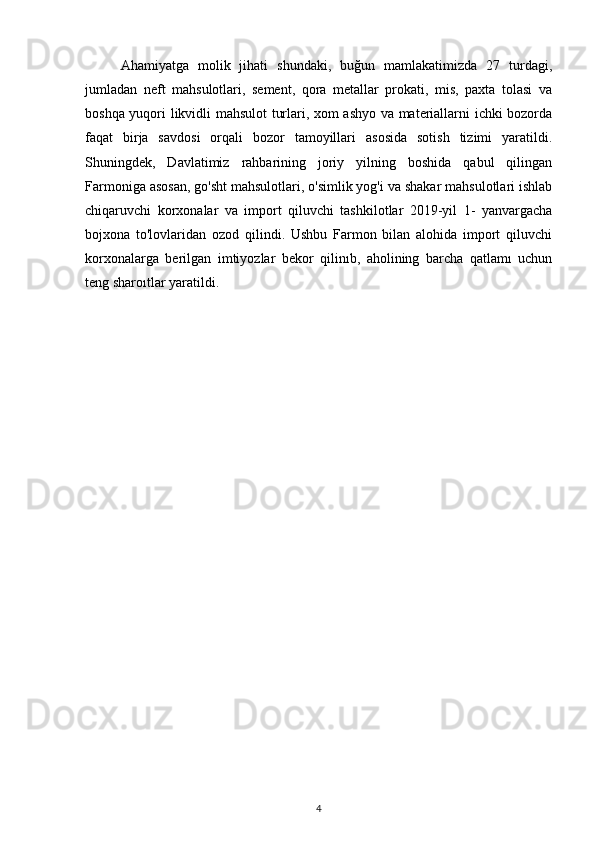 Ahamiyatga molik jihati shundaki, buğun mamlakatimizda 27 turdagi, jumladan neft mahsulotlari, sement, qora metallar prokati, mis, paxta tolasi va boshqa yuqori likvidli mahsulot turlari, xom ashyo va materiallarni ichki bozorda faqat birja savdosi orqali bozor tamoyillari asosida sotish tizimi yaratildi. Shuningdek, Davlatimiz rahbarining joriy yilning boshida qabul qilingan Farmoniga asosan, go'sht mahsulotlari, o'simlik yog'i va shakar mahsulotlari ishlab chiqaruvchi korxonalar va import qiluvchi tashkilotlar 2019-yil 1- yanvargacha bojxona to'lovlaridan ozod qilindi. Ushbu Farmon bilan alohida import qiluvchi korxonalarga berilgan imtiyozlar bekor qilinıb, aholining barcha qatlamı uchun teng sharoıtlar yaratildi.

4

Docx.uz